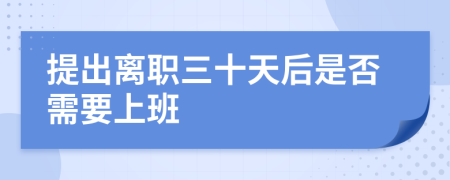 提出离职三十天后是否需要上班